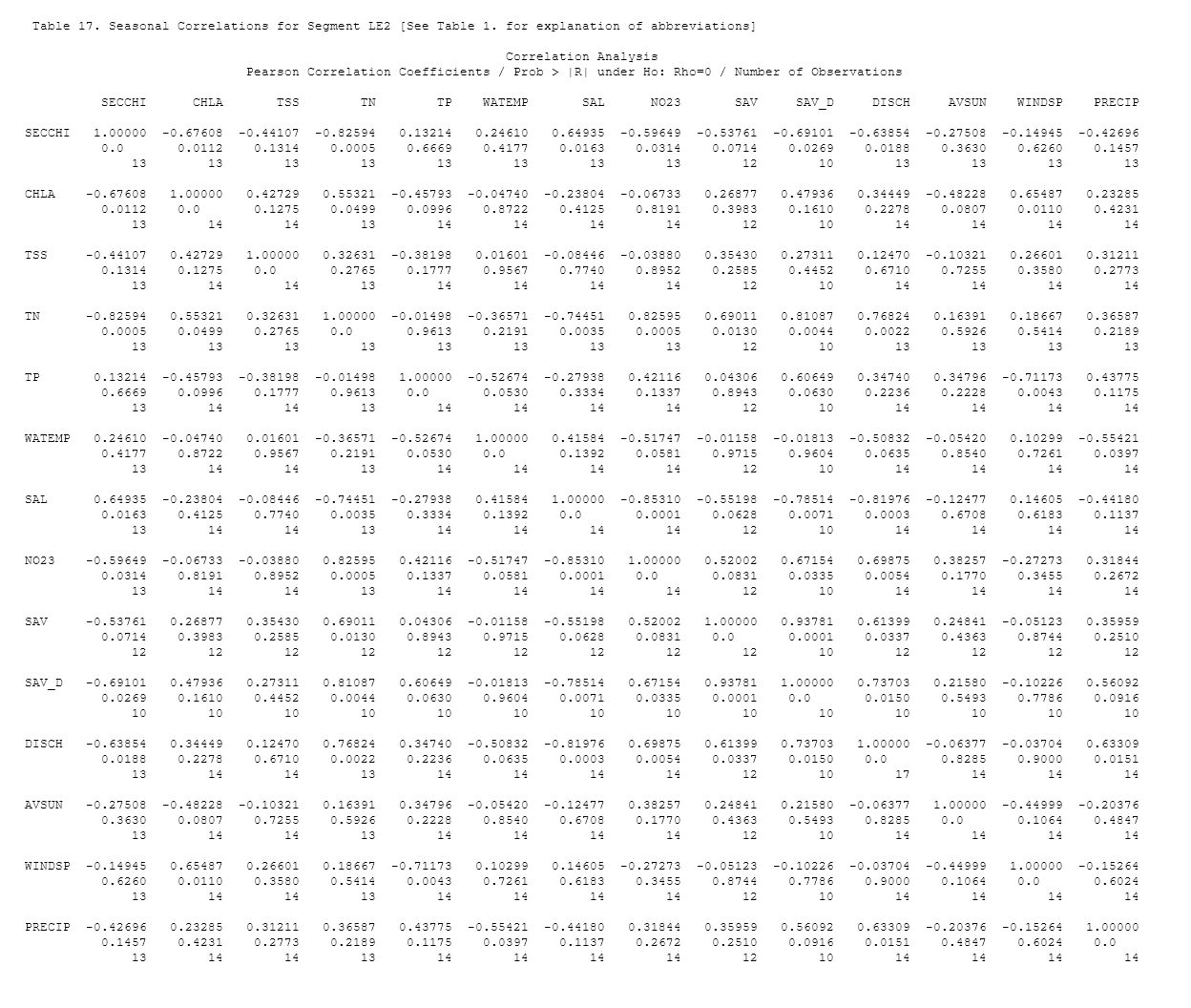 Table 17. Seasonal Correlations for Segment LE2 [See Table 1. for explanation of abbreviations]

Correlation Analysis
Pearson Correlation Coefficients / Prob > |R| under Ho: Rho=0 / Number of Observations

| | SECCHI | CHLA | TSS | TN | TP | WATEMP | SAL | NO23 | SAV | SAV_D | DISCH | AVSUN | WINDSP | PRECIP |
|---|---|---|---|---|---|---|---|---|---|---|---|---|---|---|
| SECCHI | 1.00000 | -0.67608 | -0.44107 | -0.82594 | 0.13214 | 0.24610 | 0.64935 | -0.59649 | -0.53761 | -0.69101 | -0.63854 | -0.27508 | -0.14945 | -0.42696 |
| | 0.0 | 0.0112 | 0.1314 | 0.0005 | 0.6669 | 0.4177 | 0.0163 | 0.0314 | 0.0714 | 0.0269 | 0.0188 | 0.3630 | 0.6260 | 0.1457 |
| | 13 | 13 | 13 | 13 | 13 | 13 | 13 | 13 | 12 | 10 | 13 | 13 | 13 | 13 |
| CHLA | -0.67608 | 1.00000 | 0.42729 | 0.55321 | -0.45793 | -0.04740 | -0.23804 | -0.06733 | 0.26877 | 0.47936 | 0.34449 | -0.48228 | 0.65487 | 0.23285 |
| | 0.0112 | 0.0 | 0.1275 | 0.0499 | 0.0996 | 0.8722 | 0.4125 | 0.8191 | 0.3983 | 0.1610 | 0.2278 | 0.0807 | 0.0110 | 0.4231 |
| | 13 | 14 | 14 | 13 | 14 | 14 | 14 | 14 | 12 | 10 | 14 | 14 | 14 | 14 |
| TSS | -0.44107 | 0.42729 | 1.00000 | 0.32631 | -0.38198 | 0.01601 | -0.08446 | -0.03880 | 0.35430 | 0.27311 | 0.12470 | -0.10321 | 0.26601 | 0.31211 |
| | 0.1314 | 0.1275 | 0.0 | 0.2765 | 0.1777 | 0.9567 | 0.7740 | 0.8952 | 0.2585 | 0.4452 | 0.6710 | 0.7255 | 0.3580 | 0.2773 |
| | 13 | 14 | 14 | 13 | 14 | 14 | 14 | 14 | 12 | 10 | 14 | 14 | 14 | 14 |
| TN | -0.82594 | 0.55321 | 0.32631 | 1.00000 | -0.01498 | -0.36571 | -0.74451 | 0.82595 | 0.69011 | 0.81087 | 0.76824 | 0.16391 | 0.18667 | 0.36587 |
| | 0.0005 | 0.0499 | 0.2765 | 0.0 | 0.9613 | 0.2191 | 0.0035 | 0.0005 | 0.0130 | 0.0044 | 0.0022 | 0.5926 | 0.5414 | 0.2189 |
| | 13 | 13 | 13 | 13 | 13 | 13 | 13 | 13 | 12 | 10 | 13 | 13 | 13 | 13 |
| TP | 0.13214 | -0.45793 | -0.38198 | -0.01498 | 1.00000 | -0.52674 | -0.27938 | 0.42116 | 0.04306 | 0.60649 | 0.34740 | 0.34796 | -0.71173 | 0.43775 |
| | 0.6669 | 0.0996 | 0.1777 | 0.9613 | 0.0 | 0.0530 | 0.3334 | 0.1337 | 0.8943 | 0.0630 | 0.2236 | 0.2228 | 0.0043 | 0.1175 |
| | 13 | 14 | 14 | 13 | 14 | 14 | 14 | 14 | 12 | 10 | 14 | 14 | 14 | 14 |
| WATEMP | 0.24610 | -0.04740 | 0.01601 | -0.36571 | -0.52674 | 1.00000 | 0.41584 | -0.51747 | -0.01158 | -0.01813 | -0.50832 | -0.05420 | 0.10299 | -0.55421 |
| | 0.4177 | 0.8722 | 0.9567 | 0.2191 | 0.0530 | 0.0 | 0.1392 | 0.0581 | 0.9715 | 0.9604 | 0.0635 | 0.8540 | 0.7261 | 0.0397 |
| | 13 | 14 | 14 | 13 | 14 | 14 | 14 | 14 | 12 | 10 | 14 | 14 | 14 | 14 |
| SAL | 0.64935 | -0.23804 | -0.08446 | -0.74451 | -0.27938 | 0.41584 | 1.00000 | -0.85310 | -0.55198 | -0.78514 | -0.81976 | -0.12477 | 0.14605 | -0.44180 |
| | 0.0163 | 0.4125 | 0.7740 | 0.0035 | 0.3334 | 0.1392 | 0.0 | 0.0001 | 0.0628 | 0.0071 | 0.0003 | 0.6708 | 0.6183 | 0.1137 |
| | 13 | 14 | 14 | 13 | 14 | 14 | 14 | 14 | 12 | 10 | 14 | 14 | 14 | 14 |
| NO23 | -0.59649 | -0.06733 | -0.03880 | 0.82595 | 0.42116 | -0.51747 | -0.85310 | 1.00000 | 0.52002 | 0.67154 | 0.69875 | 0.38257 | -0.27273 | 0.31844 |
| | 0.0314 | 0.8191 | 0.8952 | 0.0005 | 0.1337 | 0.0581 | 0.0001 | 0.0 | 0.0831 | 0.0335 | 0.0054 | 0.1770 | 0.3455 | 0.2672 |
| | 13 | 14 | 14 | 13 | 14 | 14 | 14 | 14 | 12 | 10 | 14 | 14 | 14 | 14 |
| SAV | -0.53761 | 0.26877 | 0.35430 | 0.69011 | 0.04306 | -0.01158 | -0.55198 | 0.52002 | 1.00000 | 0.93781 | 0.61399 | 0.24841 | -0.05123 | 0.35959 |
| | 0.0714 | 0.3983 | 0.2585 | 0.0130 | 0.8943 | 0.9715 | 0.0628 | 0.0831 | 0.0 | 0.0001 | 0.0337 | 0.4363 | 0.8744 | 0.2510 |
| | 12 | 12 | 12 | 12 | 12 | 12 | 12 | 12 | 12 | 10 | 12 | 12 | 12 | 12 |
| SAV_D | -0.69101 | 0.47936 | 0.27311 | 0.81087 | 0.60649 | -0.01813 | -0.78514 | 0.67154 | 0.93781 | 1.00000 | 0.73703 | 0.21580 | -0.10226 | 0.56092 |
| | 0.0269 | 0.1610 | 0.4452 | 0.0044 | 0.0630 | 0.9604 | 0.0071 | 0.0335 | 0.0001 | 0.0 | 0.0150 | 0.5493 | 0.7786 | 0.0916 |
| | 10 | 10 | 10 | 10 | 10 | 10 | 10 | 10 | 10 | 10 | 10 | 10 | 10 | 10 |
| DISCH | -0.63854 | 0.34449 | 0.12470 | 0.76824 | 0.34740 | -0.50832 | -0.81976 | 0.69875 | 0.61399 | 0.73703 | 1.00000 | -0.06377 | -0.03704 | 0.63309 |
| | 0.0188 | 0.2278 | 0.6710 | 0.0022 | 0.2236 | 0.0635 | 0.0003 | 0.0054 | 0.0337 | 0.0150 | 0.0 | 0.8285 | 0.9000 | 0.0151 |
| | 13 | 14 | 14 | 13 | 14 | 14 | 14 | 14 | 12 | 10 | 17 | 14 | 14 | 14 |
| AVSUN | -0.27508 | -0.48228 | -0.10321 | 0.16391 | 0.34796 | -0.05420 | -0.12477 | 0.38257 | 0.24841 | 0.21580 | -0.06377 | 1.00000 | -0.44999 | -0.20376 |
| | 0.3630 | 0.0807 | 0.7255 | 0.5926 | 0.2228 | 0.8540 | 0.6708 | 0.1770 | 0.4363 | 0.5493 | 0.8285 | 0.0 | 0.1064 | 0.4847 |
| | 13 | 14 | 14 | 13 | 14 | 14 | 14 | 14 | 12 | 10 | 14 | 14 | 14 | 14 |
| WINDSP | -0.14945 | 0.65487 | 0.26601 | 0.18667 | -0.71173 | 0.10299 | 0.14605 | -0.27273 | -0.05123 | -0.10226 | -0.03704 | -0.44999 | 1.00000 | -0.15264 |
| | 0.6260 | 0.0110 | 0.3580 | 0.5414 | 0.0043 | 0.7261 | 0.6183 | 0.3455 | 0.8744 | 0.7786 | 0.9000 | 0.1064 | 0.0 | 0.6024 |
| | 13 | 14 | 14 | 13 | 14 | 14 | 14 | 14 | 12 | 10 | 14 | 14 | 14 | 14 |
| PRECIP | -0.42696 | 0.23285 | 0.31211 | 0.36587 | 0.43775 | -0.55421 | -0.44180 | 0.31844 | 0.35959 | 0.56092 | 0.63309 | -0.20376 | -0.15264 | 1.00000 |
| | 0.1457 | 0.4231 | 0.2773 | 0.2189 | 0.1175 | 0.0397 | 0.1137 | 0.2672 | 0.2510 | 0.0916 | 0.0151 | 0.4847 | 0.6024 | 0.0 |
| | 13 | 14 | 14 | 13 | 14 | 14 | 14 | 14 | 12 | 10 | 14 | 14 | 14 | 14 |